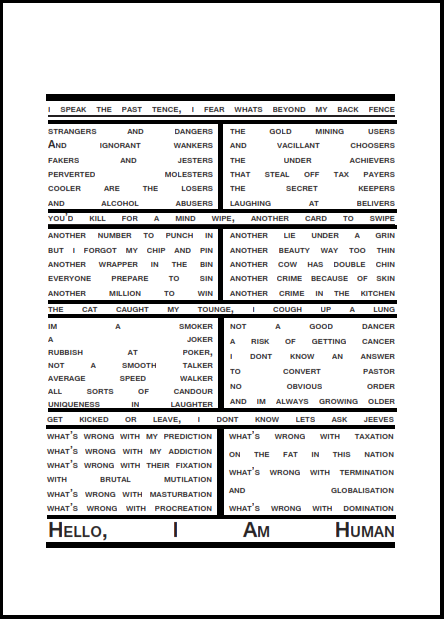 I SPEAK THE PAST TENCE, I FEAR WHATS BEYOND MY BACK FENCE

STRANGERS AND DANGERS
AND IGNORANT WANKERS
FAKERS AND JESTERS
PERVERTED MOLESTERS
COOLER ARE THE LOSERS
AND ALCOHOL ABUSERS

THE GOLD MINING USERS
AND VACILLANT CHOOSERS
THE UNDER ACHIEVERS
THAT STEAL OFF TAX PAYERS
THE SECRET KEEPERS
LAUGHING AT BELIVERS

YOU'D KILL FOR A MIND WIPE, ANOTHER CARD TO SWIPE

ANOTHER NUMBER TO PUNCH IN
BUT I FORGOT MY CHIP AND PIN
ANOTHER WRAPPER IN THE BIN
EVERYONE PREPARE TO SIN
ANOTHER MILLION TO WIN

ANOTHER LIE UNDER A GRIN
ANOTHER BEAUTY WAY TOO THIN
ANOTHER COW HAS DOUBLE CHIN
ANOTHER CRIME BECAUSE OF SKIN
ANOTHER CRIME IN THE KITCHEN

THE CAT CAUGHT MY TOUNGE, I COUGH UP A LUNG

IM A SMOKER
A JOKER
RUBBISH AT POKER,
NOT A SMOOTH TALKER
AVERAGE SPEED WALKER
ALL SORTS OF CANDOUR
UNIQUENESS IN LAUGHTER

NOT A GOOD DANCER
A RISK OF GETTING CANCER
I DONT KNOW AN ANSWER
TO CONVERT PASTOR
NO OBVIOUS ORDER
AND IM ALWAYS GROWING OLDER

GET KICKED OR LEAVE, I DONT KNOW LETS ASK JEEVES

WHAT'S WRONG WITH MY PREDICTION
WHAT'S WRONG WITH MY ADDICTION
WHAT'S WRONG WITH THEIR FIXATION
WITH BRUTAL MUTILATION
WHAT'S WRONG WITH MASTURBATION
WHAT'S WRONG WITH PROCREATION

WHAT'S WRONG WITH TAXATION
ON THE FAT IN THIS NATION
WHAT'S WRONG WITH TERMINATION
AND GLOBALISATION
WHAT'S WRONG WITH DOMINATION

HELLO, I AM HUMAN